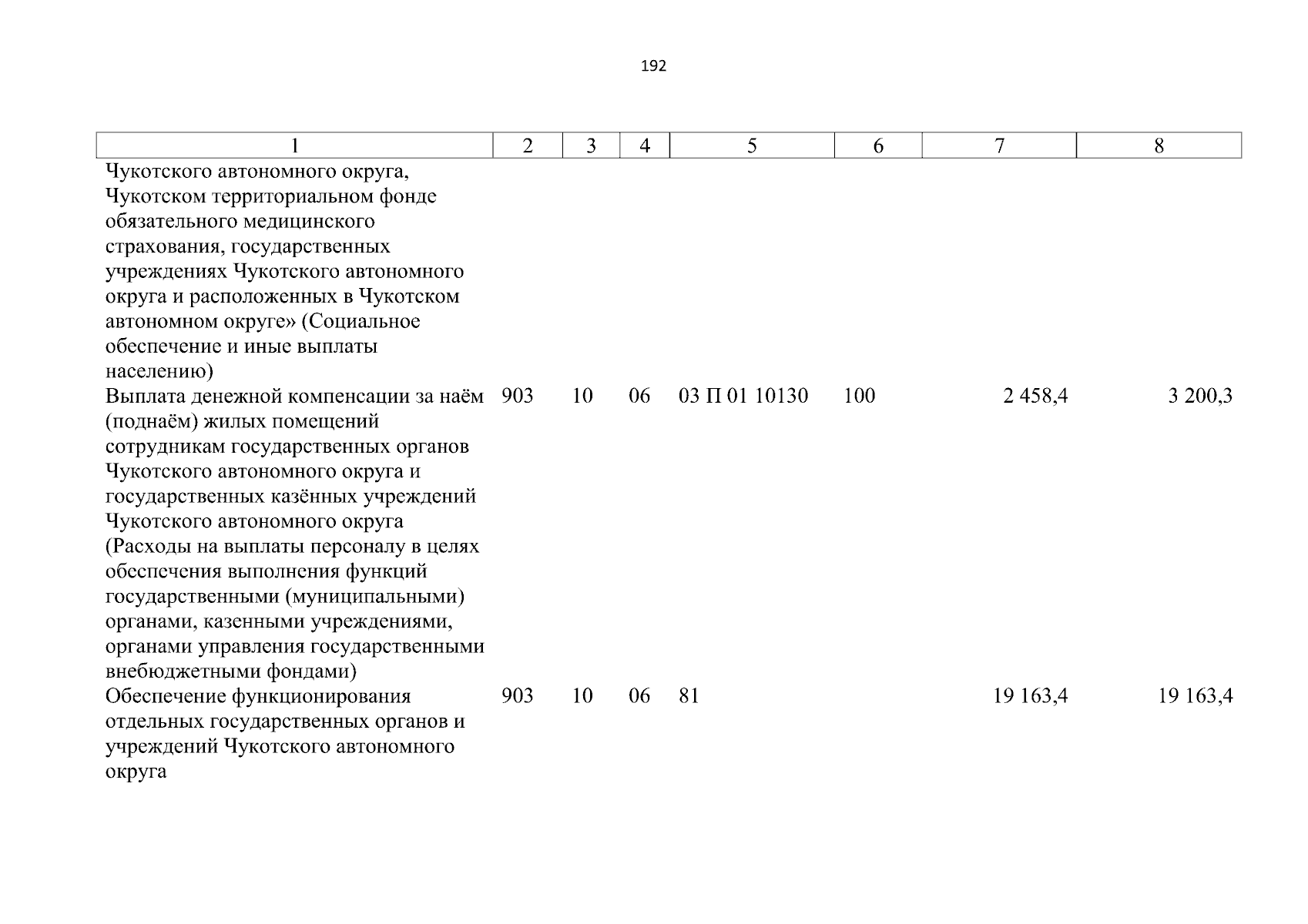 192

| 1 | 2 | 3 | 4 | 5 | 6 | 7 | 8 |
|---|---|---|---|---|---|---|---|
| Чукотского автономного округа, Чукотском территориальном фонде обязательного медицинского страхования, государственных учреждениях Чукотского автономного округа и расположенных в Чукотском автономном округе» (Социальное обеспечение и иные выплаты населению) | | | | | | | |
| Выплата денежной компенсации за наём (поднаём) жилых помещений сотрудникам государственных органов Чукотского автономного округа и государственных казённых учреждений Чукотского автономного округа (Расходы на выплаты персоналу в целях обеспечения выполнения функций государственными (муниципальными) органами, казенными учреждениями, органами управления государственными внебюджетными фондами) | 903 | 10 | 06 | 03 П 01 10130 | 100 | 2 458,4 | 3 200,3 |
| Обеспечение функционирования отдельных государственных органов и учреждений Чукотского автономного округа | 903 | 10 | 06 | 81 | | 19 163,4 | 19 163,4 |